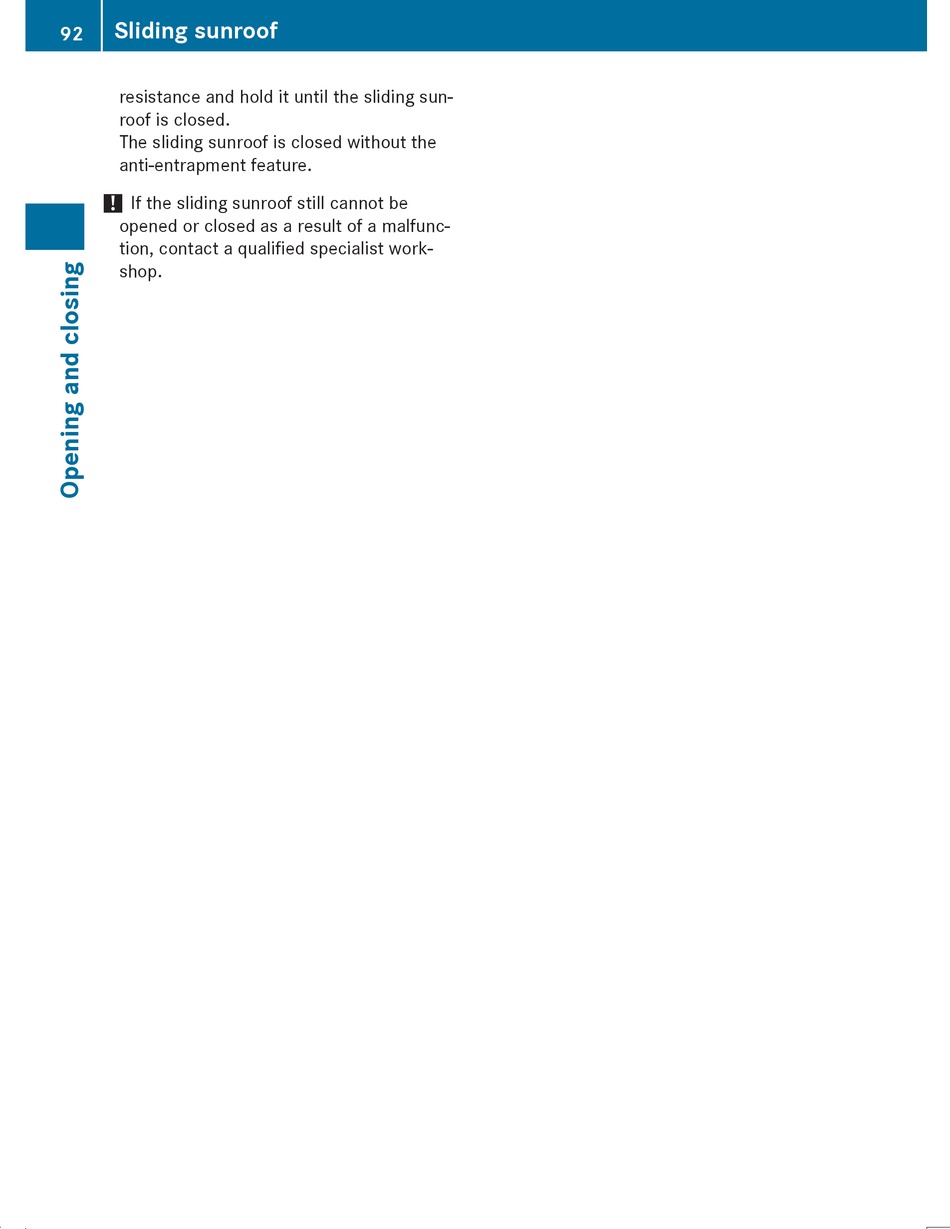 92 Sliding sunroof

resistance and hold it until the sliding sunroof is closed.
The sliding sunroof is closed without the anti-entrapment feature.

! If the sliding sunroof still cannot be opened or closed as a result of a malfunction, contact a qualified specialist workshop.

Opening and closing